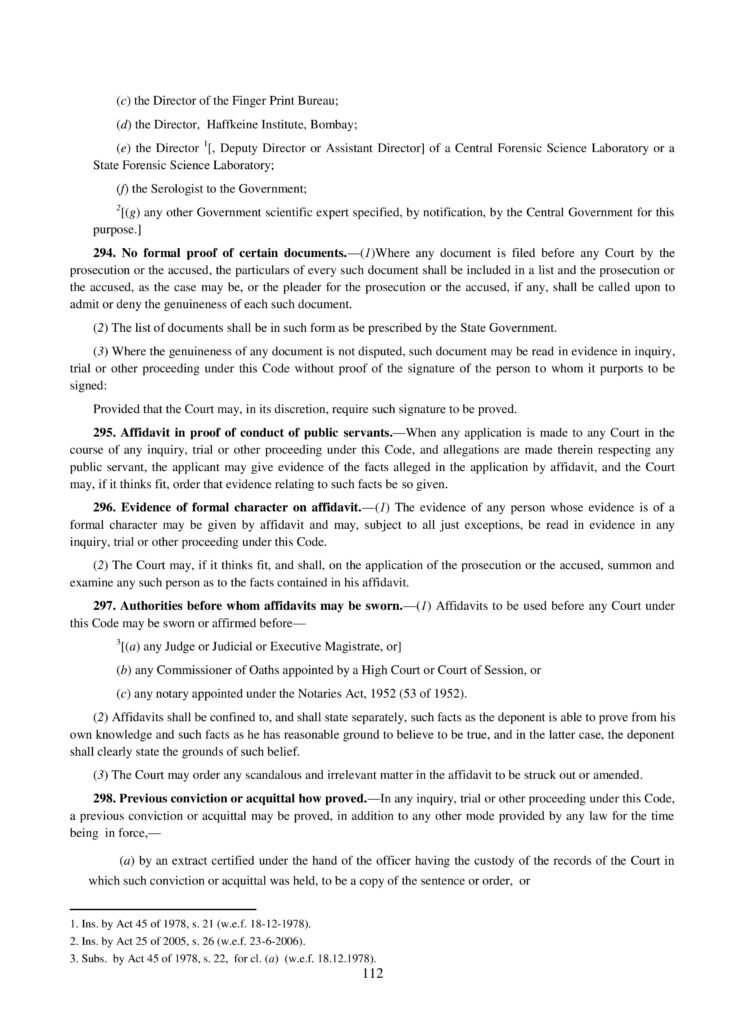 (c) the Director of the Finger Print Bureau;

(d) the Director, Haffkeine Institute, Bombay;

(e) the Director $^1$[, Deputy Director or Assistant Director] of a Central Forensic Science Laboratory or a State Forensic Science Laboratory;

(f) the Serologist to the Government;

$^2$[(g) any other Government scientific expert specified, by notification, by the Central Government for this purpose.]

**294. No formal proof of certain documents.**—(1)Where any document is filed before any Court by the prosecution or the accused, the particulars of every such document shall be included in a list and the prosecution or the accused, as the case may be, or the pleader for the prosecution or the accused, if any, shall be called upon to admit or deny the genuineness of each such document.

(2) The list of documents shall be in such form as be prescribed by the State Government.

(3) Where the genuineness of any document is not disputed, such document may be read in evidence in inquiry, trial or other proceeding under this Code without proof of the signature of the person to whom it purports to be signed:

Provided that the Court may, in its discretion, require such signature to be proved.

**295. Affidavit in proof of conduct of public servants.**—When any application is made to any Court in the course of any inquiry, trial or other proceeding under this Code, and allegations are made therein respecting any public servant, the applicant may give evidence of the facts alleged in the application by affidavit, and the Court may, if it thinks fit, order that evidence relating to such facts be so given.

**296. Evidence of formal character on affidavit.**—(1) The evidence of any person whose evidence is of a formal character may be given by affidavit and may, subject to all just exceptions, be read in evidence in any inquiry, trial or other proceeding under this Code.

(2) The Court may, if it thinks fit, and shall, on the application of the prosecution or the accused, summon and examine any such person as to the facts contained in his affidavit.

**297. Authorities before whom affidavits may be sworn.**—(1) Affidavits to be used before any Court under this Code may be sworn or affirmed before—

$^3$[(a) any Judge or Judicial or Executive Magistrate, or]

(b) any Commissioner of Oaths appointed by a High Court or Court of Session, or

(c) any notary appointed under the Notaries Act, 1952 (53 of 1952).

(2) Affidavits shall be confined to, and shall state separately, such facts as the deponent is able to prove from his own knowledge and such facts as he has reasonable ground to believe to be true, and in the latter case, the deponent shall clearly state the grounds of such belief.

(3) The Court may order any scandalous and irrelevant matter in the affidavit to be struck out or amended.

**298. Previous conviction or acquittal how proved.**—In any inquiry, trial or other proceeding under this Code, a previous conviction or acquittal may be proved, in addition to any other mode provided by any law for the time being in force,—

(a) by an extract certified under the hand of the officer having the custody of the records of the Court in which such conviction or acquittal was held, to be a copy of the sentence or order, or

1. Ins. by Act 45 of 1978, s. 21 (w.e.f. 18-12-1978).
2. Ins. by Act 25 of 2005, s. 26 (w.e.f. 23-6-2006).
3. Subs. by Act 45 of 1978, s. 22, for cl. (a) (w.e.f. 18.12.1978).

112